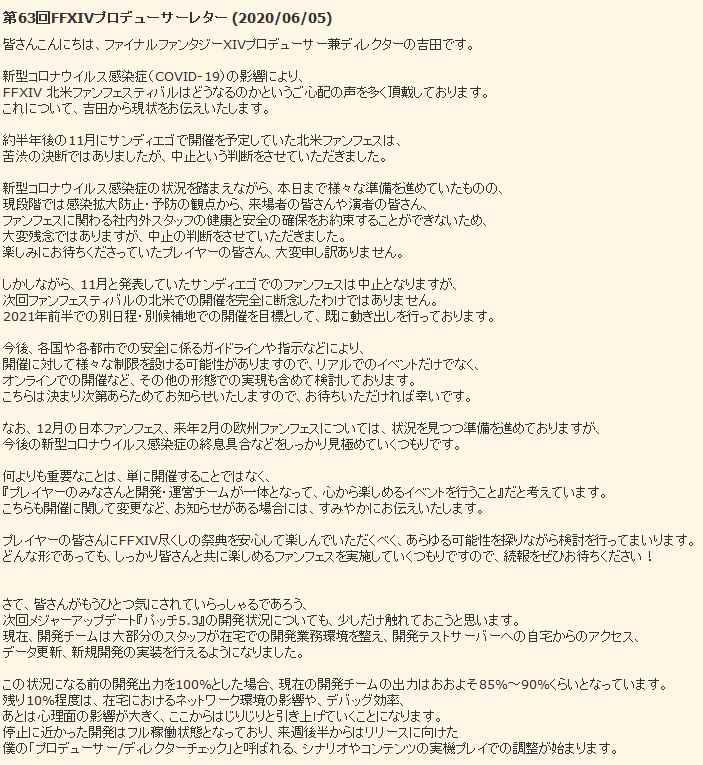 第63回FFXIVプロデューサーレター (2020/06/05)

皆さんこんにちは、ファイナルファンタジーXIVプロデューサー兼ディレクターの吉田です。

新型コロナウイルス感染症（COVID-19）の影響により、
FFXIV 北米ファンフェスティバルはどうなるのかというご心配の声を多く頂戴しております。
これについて、吉田から現状をお伝えいたします。

約半年後の11月にサンディエゴで開催を予定していた北米ファンフェスは、
苦渋の決断ではありましたが、中止という判断をさせていただきました。

新型コロナウイルス感染症の状況を踏まえながら、本日まで様々な準備を進めていたものの、
現段階では感染拡大防止・予防の観点から、来場者の皆さんや演者の皆さん、
ファンフェスに関わる社内外スタッフの健康と安全の確保をお約束することができないため、
大変残念ではありますが、中止の判断をさせていただきました。
楽しみにお待ちくださっていたプレイヤーの皆さん、大変申し訳ありません。

しかしながら、11月と発表していたサンディエゴでのファンフェスは中止となりますが、
次回ファンフェスティバルの北米での開催を完全に断念したわけではありません。
2021年前半での別日程・別候補地での開催を目標として、既に動き出しを行っております。

今後、各国や各都市での安全に係るガイドラインや指示などにより、
開催に対して様々な制限を設ける可能性がありますので、リアルでのイベントだけでなく、
オンラインでの開催など、その他の形態での実現も含めて検討しております。
こちらは決まり次第あらためてお知らせいたしますので、お待ちいただければ幸いです。

なお、12月の日本ファンフェス、来年2月の欧州ファンフェスについては、状況を見つつ準備を進めておりますが、
今後の新型コロナウイルス感染症の終息具合などをしっかり見極めていくつもりです。

何よりも重要なことは、単に開催することではなく、
『プレイヤーのみなさんと開発・運営チームが一体となって、心から楽しめるイベントを行うこと』だと考えています。
こちらも開催に関して変更など、お知らせがある場合には、すみやかにお伝えいたします。

プレイヤーの皆さんにFFXIV尽くしの祭典を安心して楽しんでいただくべく、あらゆる可能性を探りながら検討を行ってまいります。
どんな形であっても、しっかり皆さんと共に楽しめるファンフェスを実施していくつもりですので、続報をぜひお待ちください！

さて、皆さんがもうひとつ気にされていらっしゃるであろう、
次回メジャーアップデート『パッチ5.3』の開発状況についても、少しだけ触れておこうと思います。
現在、開発チームは大部分のスタッフが在宅での開発業務環境を整え、開発テストサーバーへの自宅からのアクセス、
データ更新、新規開発の実装を行えるようになりました。

この状況になる前の開発出力を100%とした場合、現在の開発チームの出力はおおよそ85%～90%くらいとなっています。
残り10%程度は、在宅におけるネットワーク環境の影響や、デバッグ効率、
あとは心理面の影響が大きく、ここからはじりじりと引き上げていくことになります。
停止に近かった開発はフル稼働状態となっており、来週後半からはリリースに向けた
僕の「プロデューサー/ディレクターチェック」と呼ばれる、シナリオやコンテンツの実機プレイでの調整が始まります。